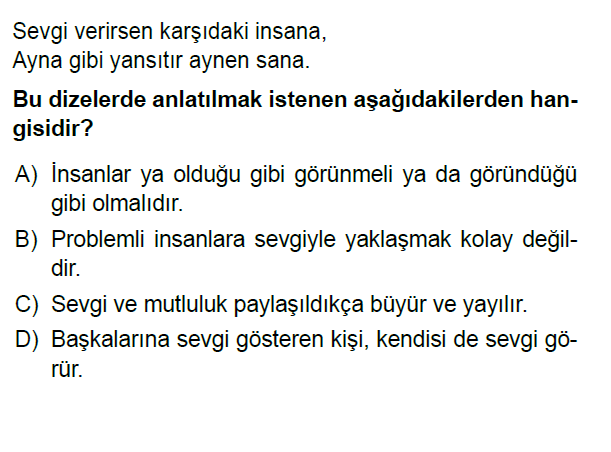 Sevgi verirsen karşıdaki insana,
Ayna gibi yansıtır aynen sana.

Bu dizelerde anlatılmak istenen aşağıdakilerden hangisidir?

A) İnsanlar ya olduğu gibi görünmeli ya da göründüğü gibi olmalıdır.

B) Problemli insanlara sevgiyle yaklaşmak kolay değildir.

C) Sevgi ve mutluluk paylaşıldıkça büyür ve yayılır.

D) Başkalarına sevgi gösteren kişi, kendisi de sevgi görür.